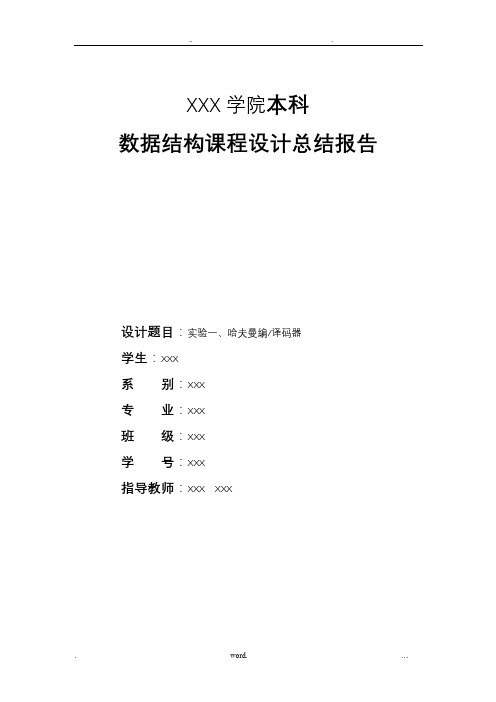 ..		.

XXX 学院本科

数据结构课程设计总结报告

设计题目：实验一、哈夫曼编/译码器

学生：xxx

系　　别：xxx

专　　业：xxx

班　　级：xxx

学　　号：xxx

指导教师：xxx　xxx

.	word.	...